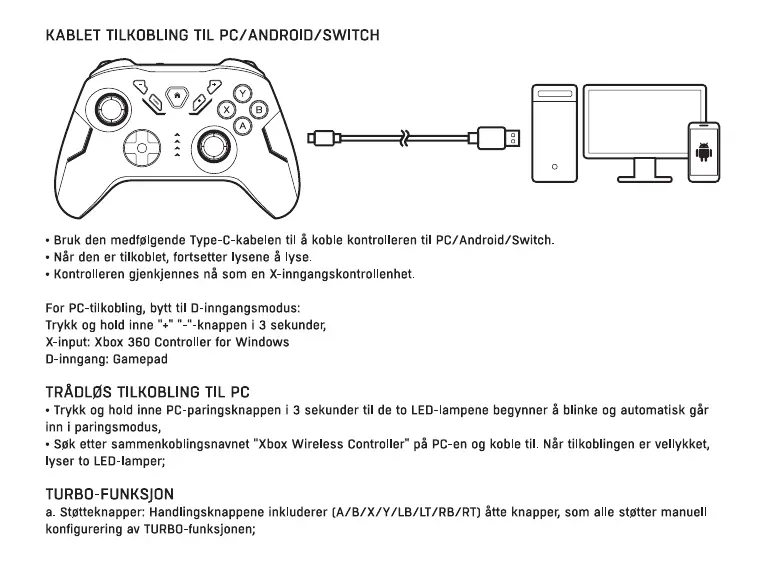 KABLET TILKOBLING TIL PC/ANDROID/SWITCH

Y
X
B
A

• Bruk den medfølgende Type-C-kabelen til å koble kontrolleren til PC/Android/Switch.
• Når den er tilkoblet, fortsetter lysene å lyse.
• Kontrolleren gjenkjennes nå som en X-inngangskontrollenhet.

For PC-tilkobling, bytt til D-inngangsmodus:
Trykk og hold inne "+" "-"-knappen i 3 sekunder,
X-input: Xbox 360 Controller for Windows
D-inngang: Gamepad

TRÅDLØS TILKOBLING TIL PC
• Trykk og hold inne PC-paringsknappen i 3 sekunder til de to LED-lampene begynner å blinke og automatisk går inn i paringsmodus,
• Søk etter sammenkoblingsnavnet "Xbox Wireless Controller" på PC-en og koble til. Når tilkoblingen er vellykket, lyser to LED-lamper;

TURBO-FUNKSJON
a. Støtteknapper: Handlingsknappene inkluderer (A/B/X/Y/LB/LT/RB/RT) åtte knapper, som alle støtter manuell konfigurering av TURBO-funksjonen;